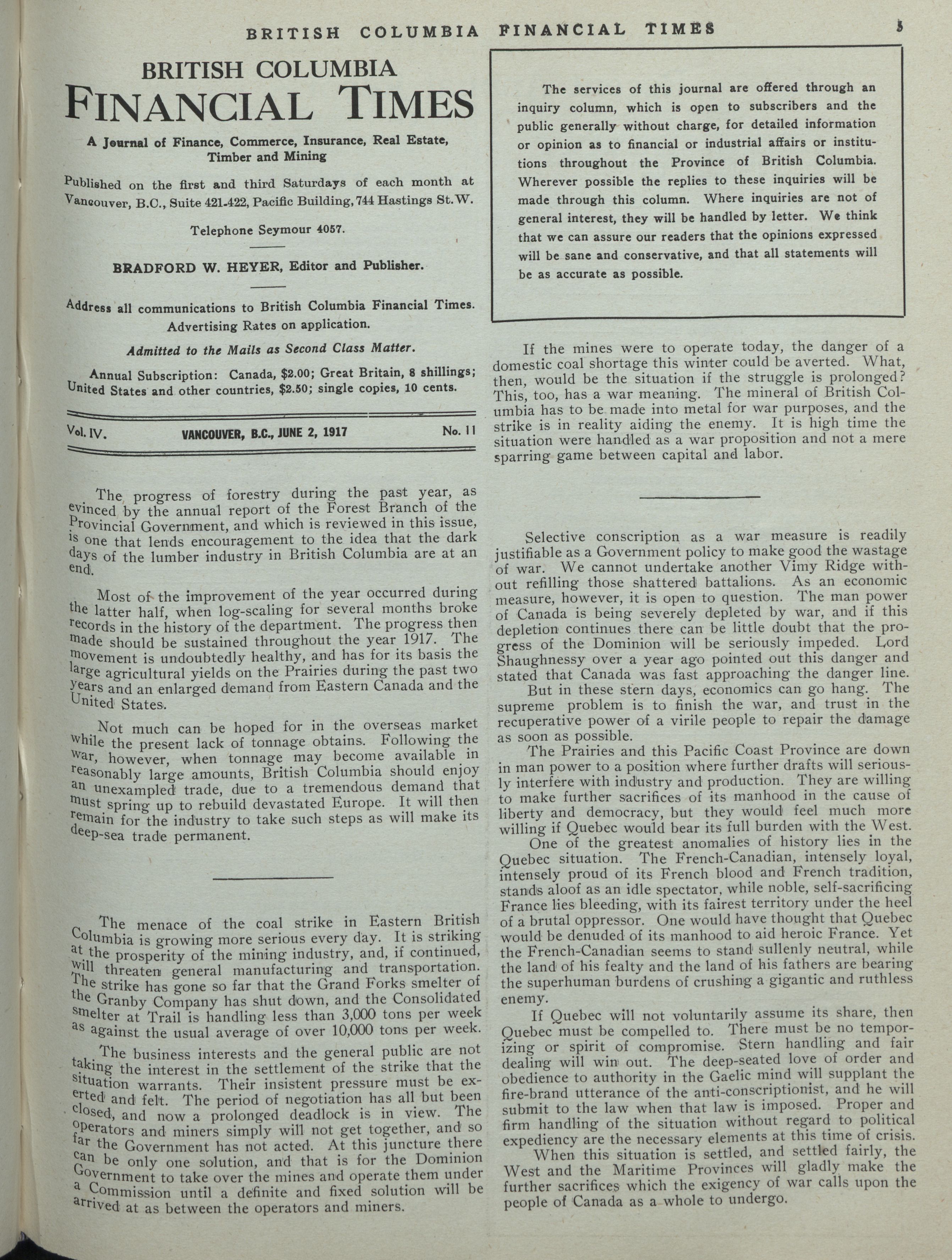 BRITISH COLUMBIA FINANCIAL TIMES 5

BRITISH COLUMBIA
FINANCIAL TIMES

A Journal of Finance, Commerce, Insurance, Real Estate, Timber and Mining

Published on the first and third Saturdays of each month at Vancouver, B.C., Suite 421-422, Pacific Building, 744 Hastings St. W.

Telephone Seymour 4057.

BRADFORD W. HEYER, Editor and Publisher.

Address all communications to British Columbia Financial Times. Advertising Rates on application.

Admitted to the Mails as Second Class Matter.

Annual Subscription: Canada, $2.00; Great Britain, 8 shillings; United States and other countries, $2.50; single copies, 10 cents.

Vol. IV. VANCOUVER, B.C., JUNE 2, 1917 No. 11

The progress of forestry during the past year, as evinced by the annual report of the Forest Branch of the Provincial Government, and which is reviewed in this issue, is one that lends encouragement to the idea that the dark days of the lumber industry in British Columbia are at an end.

Most of the improvement of the year occurred during the latter half, when log-scaling for several months broke records in the history of the department. The progress then made should be sustained throughout the year 1917. The movement is undoubtedly healthy, and has for its basis the large agricultural yields on the Prairies during the past two years and an enlarged demand from Eastern Canada and the United States.

Not much can be hoped for in the overseas market while the present lack of tonnage obtains. Following the war, however, when tonnage may become available in reasonably large amounts, British Columbia should enjoy an unexampled trade, due to a tremendous demand that must spring up to rebuild devastated Europe. It will then remain for the industry to take such steps as will make its deep-sea trade permanent.

The menace of the coal strike in Eastern British Columbia is growing more serious every day. It is striking at the prosperity of the mining industry, and, if continued, will threaten general manufacturing and transportation. The strike has gone so far that the Grand Forks smelter of the Granby Company has shut down, and the Consolidated smelter at Trail is handling less than 3,000 tons per week as against the usual average of over 10,000 tons per week.

The business interests and the general public are not taking the interest in the settlement of the strike that the situation warrants. Their insistent pressure must be exerted and felt. The period of negotiation has all but been closed, and now a prolonged deadlock is in view. The operators and miners simply will not get together, and so far the Government has not acted. At this juncture there can be only one solution, and that is for the Dominion Government to take over the mines and operate them under a Commission until a definite and fixed solution will be arrived at as between the operators and miners.

The services of this journal are offered through an inquiry column, which is open to subscribers and the public generally without charge, for detailed information or opinion as to financial or industrial affairs or institutions throughout the Province of British Columbia. Wherever possible the replies to these inquiries will be made through this column. Where inquiries are not of general interest, they will be handled by letter. We think that we can assure our readers that the opinions expressed will be sane and conservative, and that all statements will be as accurate as possible.

If the mines were to operate today, the danger of a domestic coal shortage this winter could be averted. What, then, would be the situation if the struggle is prolonged? This, too, has a war meaning. The mineral of British Columbia has to be made into metal for war purposes, and the strike is in reality aiding the enemy. It is high time the situation were handled as a war proposition and not a mere sparring game between capital and labor.

Selective conscription as a war measure is readily justifiable as a Government policy to make good the wastage of war. We cannot undertake another Vimy Ridge without refilling those shattered battalions. As an economic measure, however, it is open to question. The man power of Canada is being severely depleted by war, and if this depletion continues there can be little doubt that the progress of the Dominion will be seriously impeded. Lord Shaughnessy over a year ago pointed out this danger and stated that Canada was fast approaching the danger line.

But in these stern days, economics can go hang. The supreme problem is to finish the war, and trust in the recuperative power of a virile people to repair the damage as soon as possible.

The Prairies and this Pacific Coast Province are down in man power to a position where further drafts will seriously interfere with industry and production. They are willing to make further sacrifices of its manhood in the cause of liberty and democracy, but they would feel much more willing if Quebec would bear its full burden with the West.

One of the greatest anomalies of history lies in the Quebec situation. The French-Canadian, intensely loyal, intensely proud of its French blood and French tradition, stands aloof as an idle spectator, while noble, self-sacrificing France lies bleeding, with its fairest territory under the heel of a brutal oppressor. One would have thought that Quebec would be denuded of its manhood to aid heroic France. Yet the French-Canadian seems to stand sullenly neutral, while the land of his fealty and the land of his fathers are bearing the superhuman burdens of crushing a gigantic and ruthless enemy.

If Quebec will not voluntarily assume its share, then Quebec must be compelled to. There must be no temporizing or spirit of compromise. Stern handling and fair dealing will win out. The deep-seated love of order and obedience to authority in the Gaelic mind will supplant the fire-brand utterance of the anti-conscriptionist, and he will submit to the law when that law is imposed. Proper and firm handling of the situation without regard to political expediency are the necessary elements at this time of crisis.

When this situation is settled, and settled fairly, the West and the Maritime Provinces will gladly make the further sacrifices which the exigency of war calls upon the people of Canada as a whole to undergo.